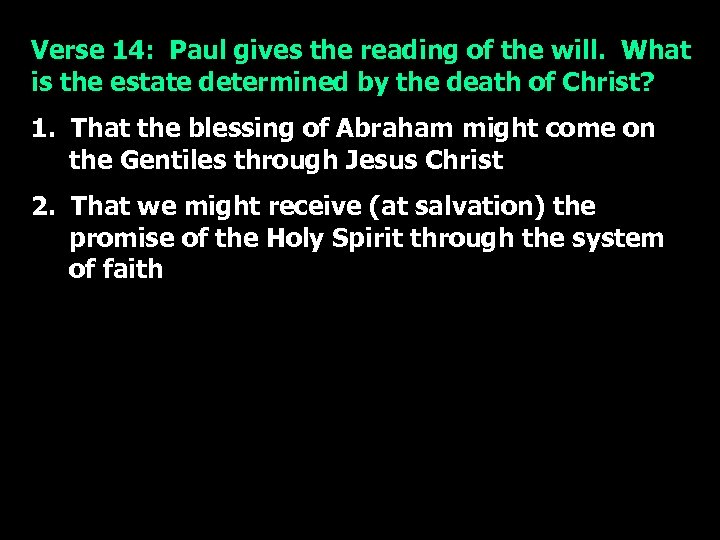 Verse 14: Paul gives the reading of the will. What is the estate determined by the death of Christ?

1. That the blessing of Abraham might come on the Gentiles through Jesus Christ

2. That we might receive (at salvation) the promise of the Holy Spirit through the system of faith